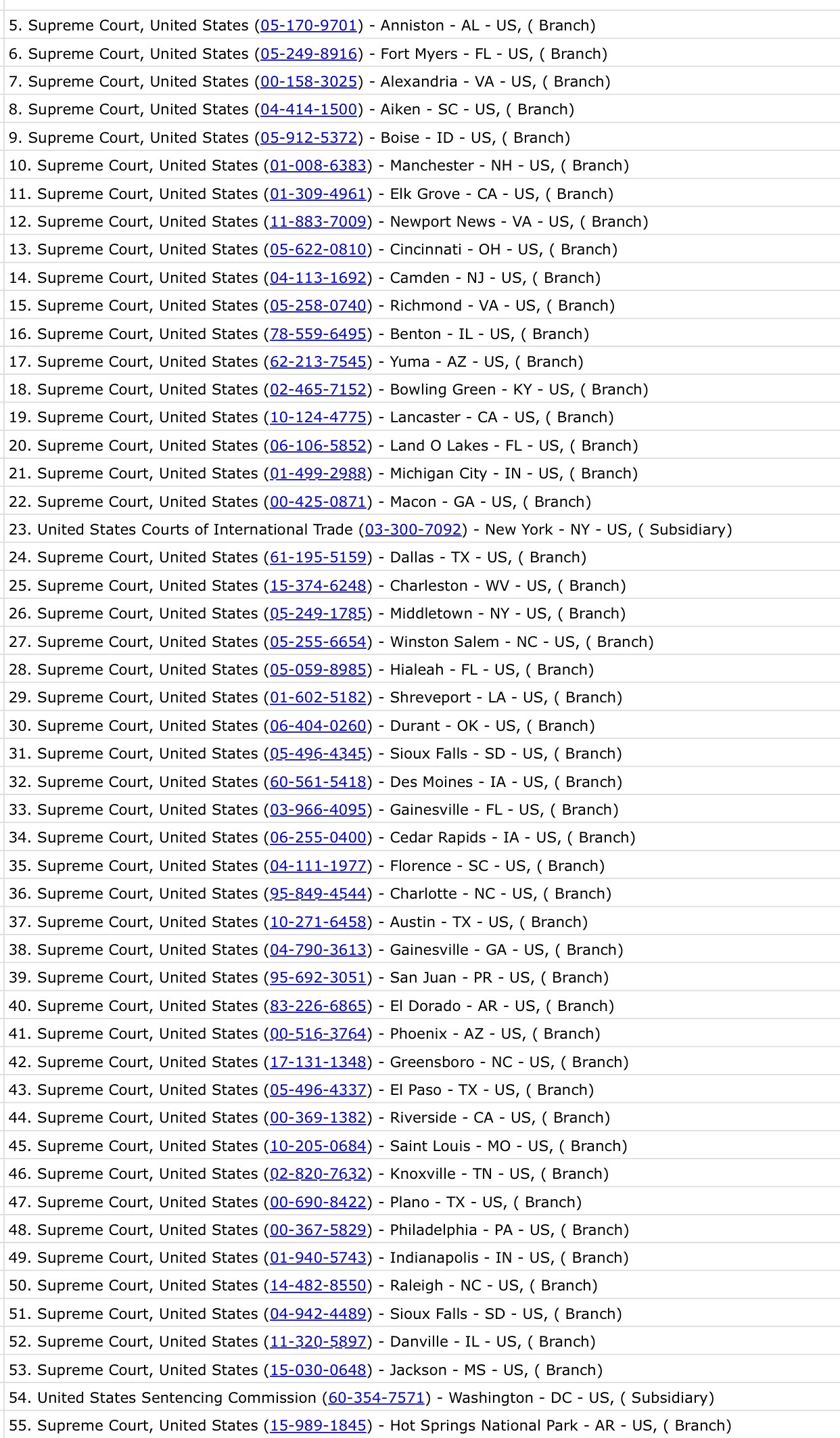 5. Supreme Court, United States (05-170-9701) - Anniston - AL - US, ( Branch)
6. Supreme Court, United States (05-249-8916) - Fort Myers - FL - US, ( Branch)
7. Supreme Court, United States (00-158-3025) - Alexandria - VA - US, ( Branch)
8. Supreme Court, United States (04-414-1500) - Aiken - SC - US, ( Branch)
9. Supreme Court, United States (05-912-5372) - Boise - ID - US, ( Branch)
10. Supreme Court, United States (01-008-6383) - Manchester - NH - US, ( Branch)
11. Supreme Court, United States (01-309-4961) - Elk Grove - CA - US, ( Branch)
12. Supreme Court, United States (11-883-7009) - Newport News - VA - US, ( Branch)
13. Supreme Court, United States (05-622-0810) - Cincinnati - OH - US, ( Branch)
14. Supreme Court, United States (04-113-1692) - Camden - NJ - US, ( Branch)
15. Supreme Court, United States (05-258-0740) - Richmond - VA - US, ( Branch)
16. Supreme Court, United States (78-559-6495) - Benton - IL - US, ( Branch)
17. Supreme Court, United States (62-213-7545) - Yuma - AZ - US, ( Branch)
18. Supreme Court, United States (02-465-7152) - Bowling Green - KY - US, ( Branch)
19. Supreme Court, United States (10-124-4775) - Lancaster - CA - US, ( Branch)
20. Supreme Court, United States (06-106-5852) - Land O Lakes - FL - US, ( Branch)
21. Supreme Court, United States (01-499-2988) - Michigan City - IN - US, ( Branch)
22. Supreme Court, United States (00-425-0871) - Macon - GA - US, ( Branch)
23. United States Courts of International Trade (03-300-7092) - New York - NY - US, ( Subsidiary)
24. Supreme Court, United States (61-195-5159) - Dallas - TX - US, ( Branch)
25. Supreme Court, United States (15-374-6248) - Charleston - WV - US, ( Branch)
26. Supreme Court, United States (05-249-1785) - Middletown - NY - US, ( Branch)
27. Supreme Court, United States (05-255-6654) - Winston Salem - NC - US, ( Branch)
28. Supreme Court, United States (05-059-8985) - Hialeah - FL - US, ( Branch)
29. Supreme Court, United States (01-602-5182) - Shreveport - LA - US, ( Branch)
30. Supreme Court, United States (06-404-0260) - Durant - OK - US, ( Branch)
31. Supreme Court, United States (05-496-4345) - Sioux Falls - SD - US, ( Branch)
32. Supreme Court, United States (60-561-5418) - Des Moines - IA - US, ( Branch)
33. Supreme Court, United States (03-966-4095) - Gainesville - FL - US, ( Branch)
34. Supreme Court, United States (06-255-0400) - Cedar Rapids - IA - US, ( Branch)
35. Supreme Court, United States (04-111-1977) - Florence - SC - US, ( Branch)
36. Supreme Court, United States (95-849-4544) - Charlotte - NC - US, ( Branch)
37. Supreme Court, United States (10-271-6458) - Austin - TX - US, ( Branch)
38. Supreme Court, United States (04-790-3613) - Gainesville - GA - US, ( Branch)
39. Supreme Court, United States (95-692-3051) - San Juan - PR - US, ( Branch)
40. Supreme Court, United States (83-226-6865) - El Dorado - AR - US, ( Branch)
41. Supreme Court, United States (00-516-3764) - Phoenix - AZ - US, ( Branch)
42. Supreme Court, United States (17-131-1348) - Greensboro - NC - US, ( Branch)
43. Supreme Court, United States (05-496-4337) - El Paso - TX - US, ( Branch)
44. Supreme Court, United States (00-369-1382) - Riverside - CA - US, ( Branch)
45. Supreme Court, United States (10-205-0684) - Saint Louis - MO - US, ( Branch)
46. Supreme Court, United States (02-820-7632) - Knoxville - TN - US, ( Branch)
47. Supreme Court, United States (00-690-8422) - Plano - TX - US, ( Branch)
48. Supreme Court, United States (00-367-5829) - Philadelphia - PA - US, ( Branch)
49. Supreme Court, United States (01-940-5743) - Indianapolis - IN - US, ( Branch)
50. Supreme Court, United States (14-482-8550) - Raleigh - NC - US, ( Branch)
51. Supreme Court, United States (04-942-4489) - Sioux Falls - SD - US, ( Branch)
52. Supreme Court, United States (11-320-5897) - Danville - IL - US, ( Branch)
53. Supreme Court, United States (15-030-0648) - Jackson - MS - US, ( Branch)
54. United States Sentencing Commission (60-354-7571) - Washington - DC - US, ( Subsidiary)
55. Supreme Court, United States (15-989-1845) - Hot Springs National Park - AR - US, ( Branch)